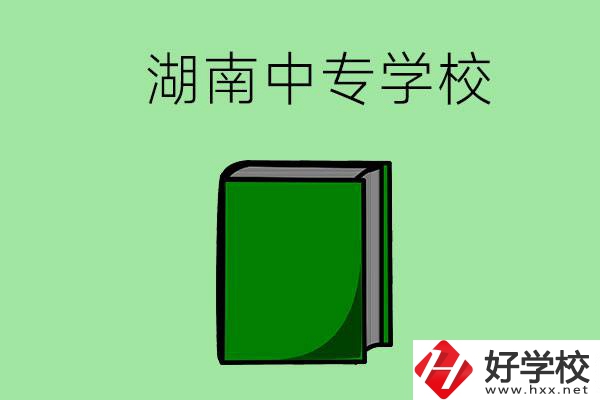 湖南中专学校

好学校
www.hxx.net